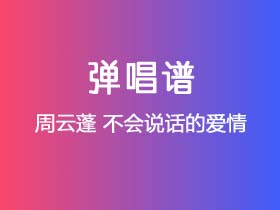 弹唱谱

周云蓬 不会说话的爱情